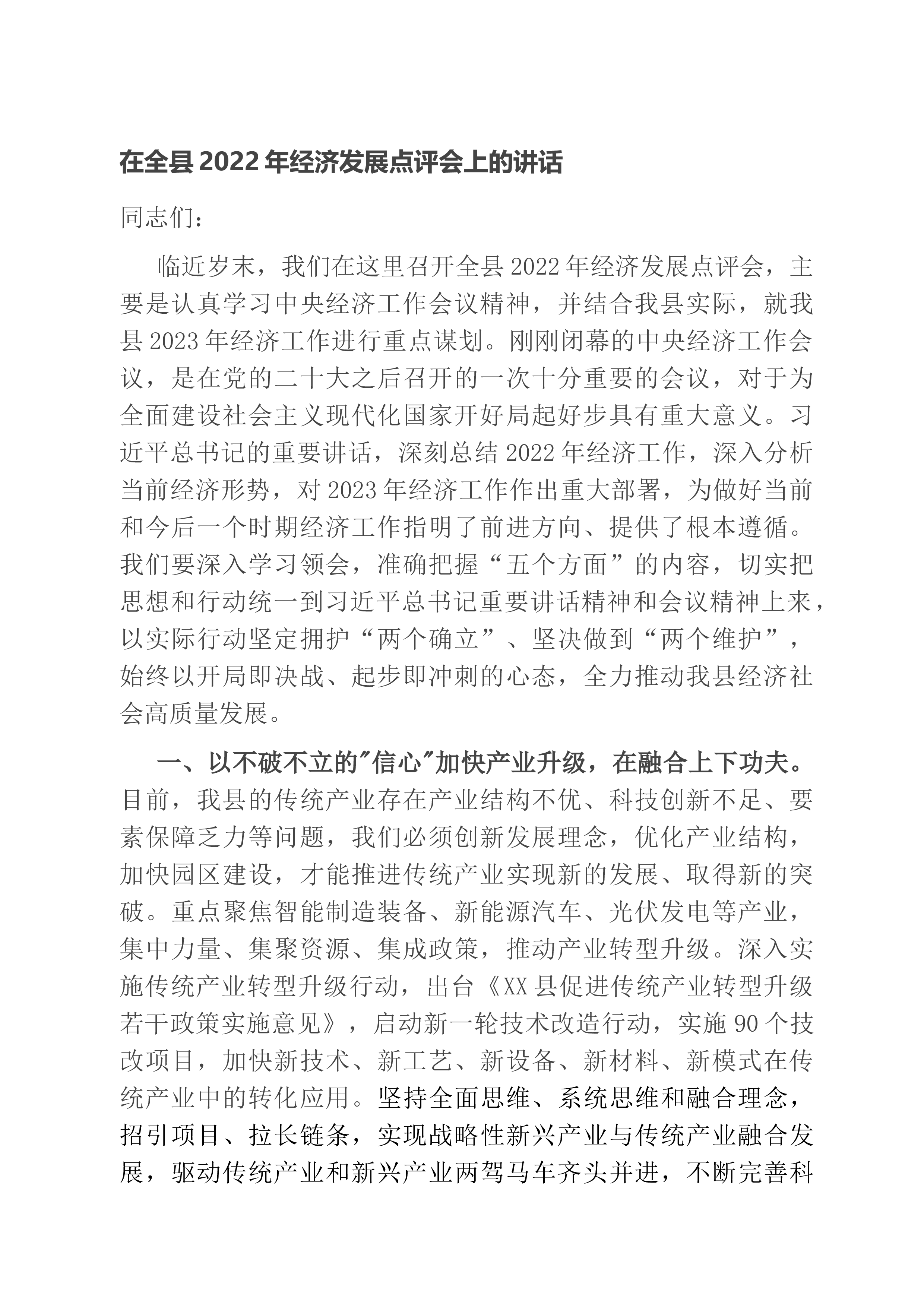 在全县2022年经济发展点评会上的讲话

同志们：

临近岁末，我们在这里召开全县2022年经济发展点评会，主要是认真学习中央经济工作会议精神，并结合我县实际，就我县2023年经济工作进行重点谋划。刚刚闭幕的中央经济工作会议，是在党的二十大之后召开的一次十分重要的会议，对于为全面建设社会主义现代化国家开好局起好步具有重大意义。习近平总书记的重要讲话，深刻总结2022年经济工作，深入分析当前经济形势，对2023年经济工作作出重大部署，为做好当前和今后一个时期经济工作指明了前进方向、提供了根本遵循。我们要深入学习领会，准确把握“五个方面”的内容，切实把思想和行动统一到习近平总书记重要讲话精神和会议精神上来，以实际行动坚定拥护“两个确立”、坚决做到“两个维护”，始终以开局即决战、起步即冲刺的心态，全力推动我县经济社会高质量发展。

一、以不破不立的“信心”加快产业升级，在融合上下功夫。目前，我县的传统产业存在产业结构不优、科技创新不足、要素保障乏力等问题，我们必须创新发展理念，优化产业结构，加快园区建设，才能推进传统产业实现新的发展、取得新的突破。重点聚焦智能制造装备、新能源汽车、光伏发电等产业，集中力量、集聚资源、集成政策，推动产业转型升级。深入实施传统产业转型升级行动，出台《XX县促进传统产业转型升级若干政策实施意见》，启动新一轮技术改造行动，实施90个技改项目，加快新技术、新工艺、新设备、新材料、新模式在传统产业中的转化应用。坚持全面思维、系统思维和融合理念，招引项目、拉长链条，实现战略性新兴产业与传统产业融合发展，驱动传统产业和新兴产业两驾马车齐头并进，不断完善科